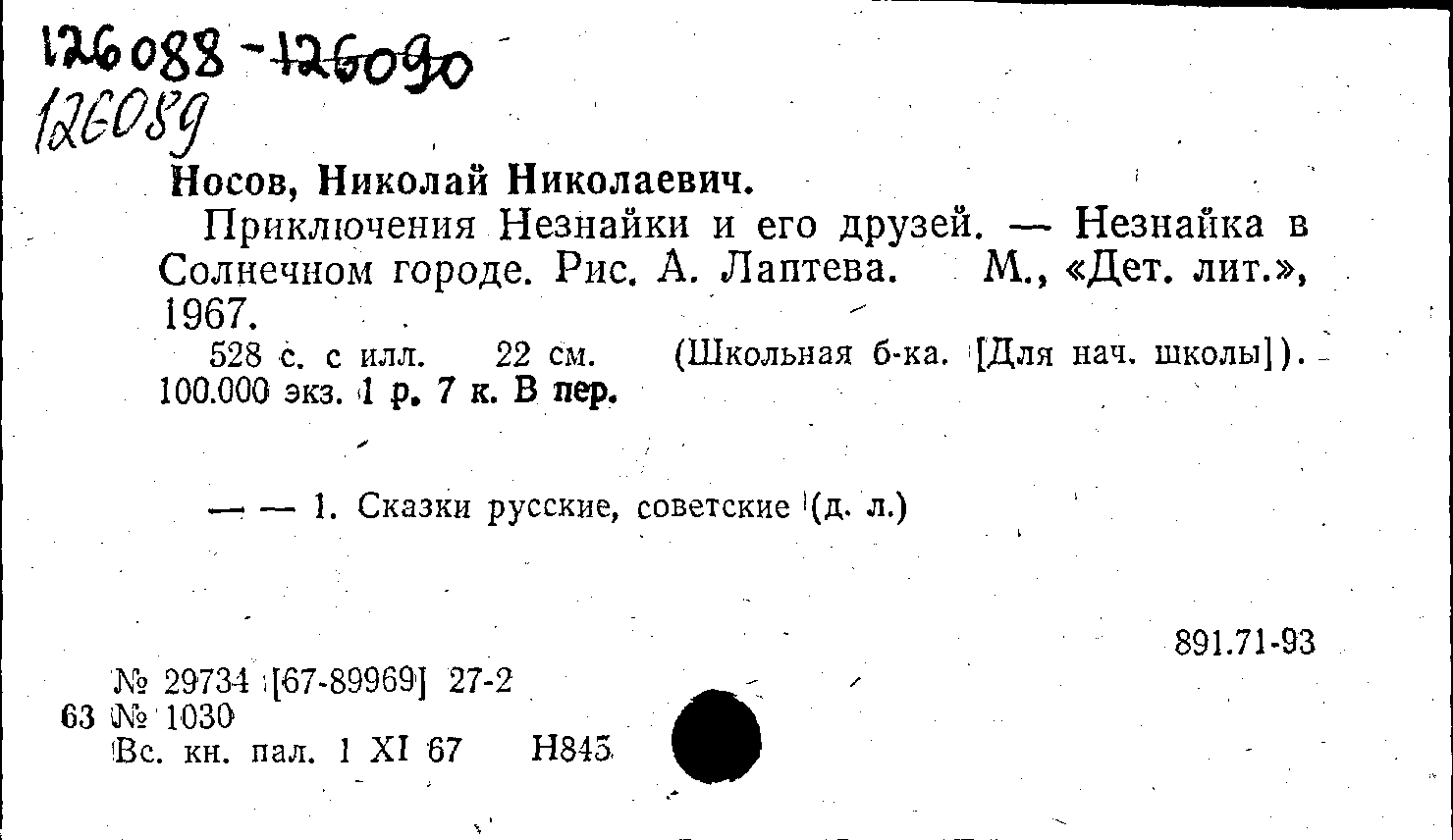 126088-126090
126089

Носов, Николай Николаевич.

Приключения Незнайки и его друзей. — Незнайка в Солнечном городе. Рис. А. Лаптева. М., «Дет. лит.», 1967.

528 с. с илл. 22 см. (Школьная б-ка. [Для нач. школы]). 100.000 экз. 1 р. 7 к. В пер.

— — 1. Сказки русские, советские (д. л.)

891.71-93

№ 29734 [67-89969] 27-2
63 № 1030
Вс. кн. пал. 1 XI 67 Н845